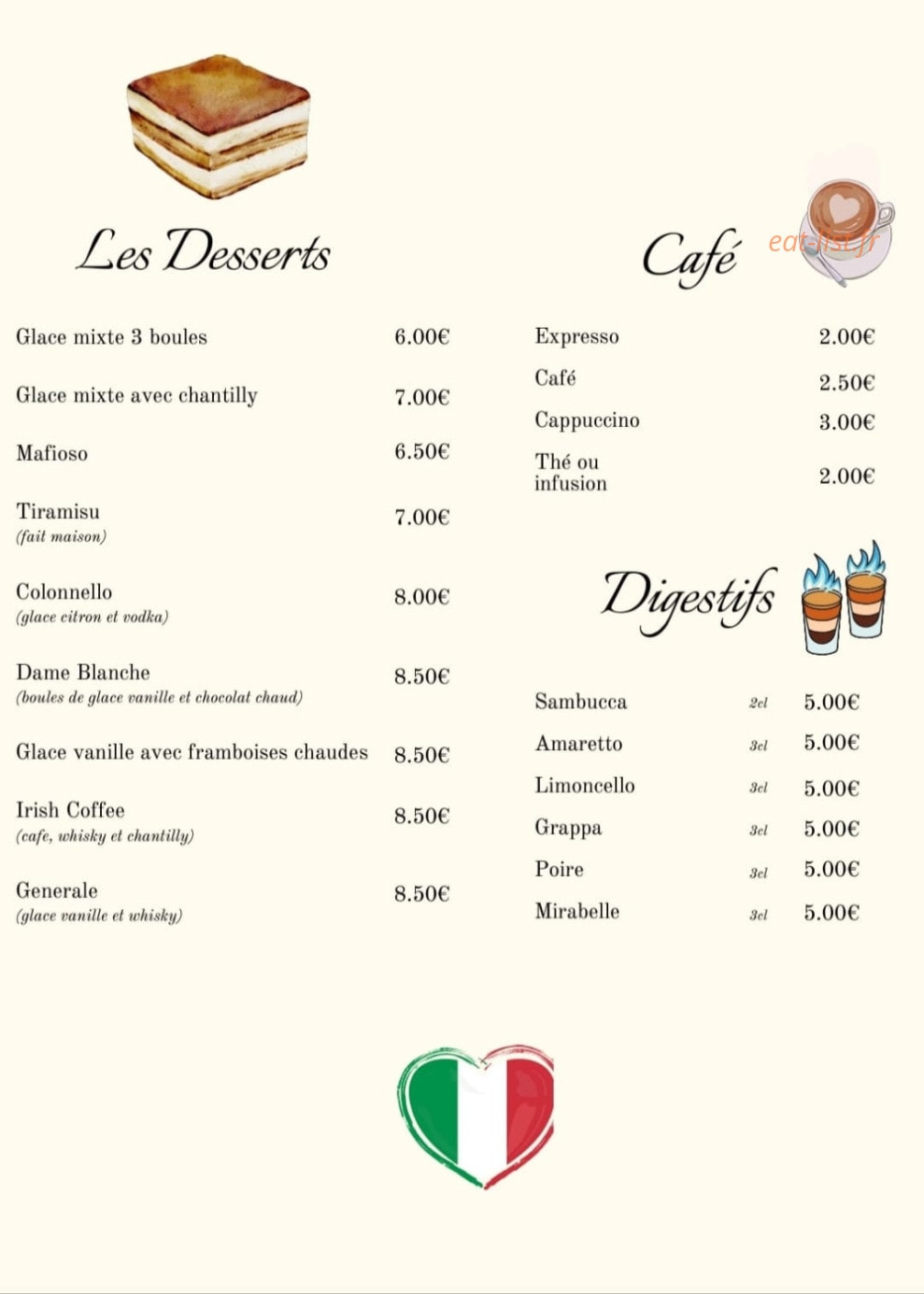 Les Desserts

Glace mixte 3 boules 6.00€

Glace mixte avec chantilly 7.00€

Mafioso 6.50€

Tiramisu 7.00€
(fait maison)

Colonnello 8.00€
(glace citron et vodka)

Dame Blanche 8.50€
(boules de glace vanille et chocolat chaud)

Glace vanille avec framboises chaudes 8.50€

Irish Coffee 8.50€
(cafe, whisky et chantilly)

Generale 8.50€
(glace vanille et whisky)

Café

Expresso 2.00€

Café 2.50€

Cappuccino 3.00€

Thé ou infusion 2.00€

Digestifs

Sambucca 2cl 5.00€

Amaretto 3cl 5.00€

Limoncello 3cl 5.00€

Grappa 3cl 5.00€

Poire 3cl 5.00€

Mirabelle 3cl 5.00€

eat-list.fr